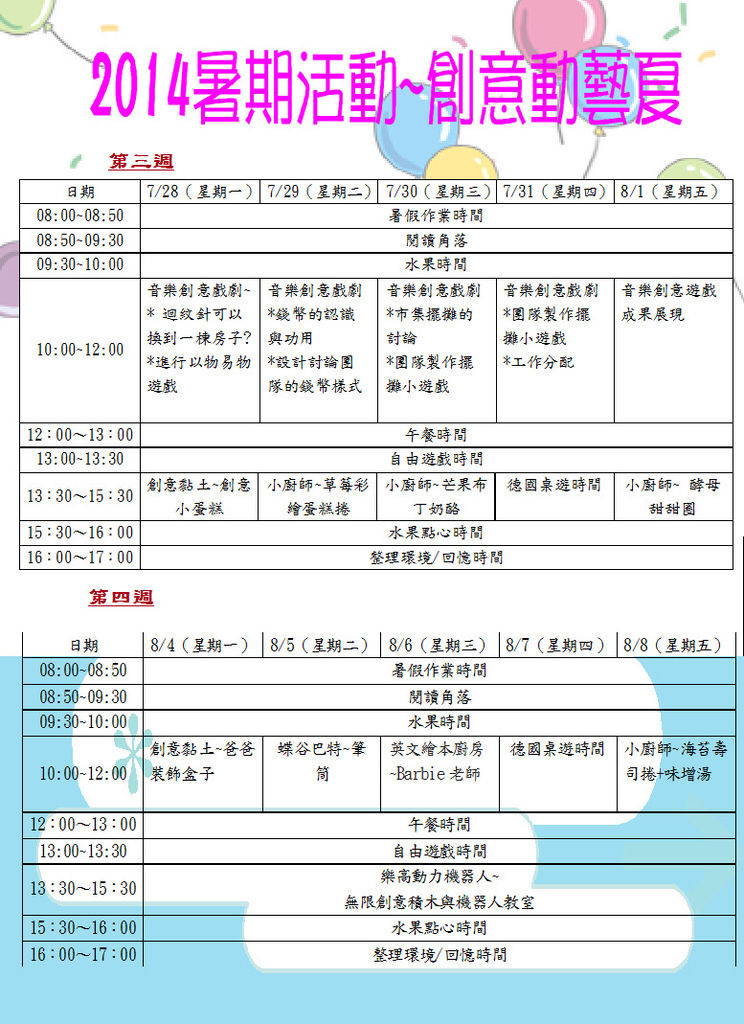 2014暑期活動~創意動藝夏

第三週

| 日期 | 7/28（星期一） | 7/29（星期二） | 7/30（星期三） | 7/31（星期四） | 8/1（星期五） |
|---|---|---|---|---|---|
| 08:00~08:50 | 暑假作業時間 | | | | |
| 08:50~09:30 | 閱讀角落 | | | | |
| 09:30~10:00 | 水果時間 | | | | |
| 10:00~12:00 | 音樂創意戲劇~ * 迴紋針可以換到一棟房子? *進行以物易物遊戲 | 音樂創意戲劇 *錢幣的認識與功用 *設計討論團隊的錢幣樣式 | 音樂創意戲劇 *市集擺攤的討論 *團隊製作擺攤小遊戲 | 音樂創意戲劇 *團隊製作擺攤小遊戲 *工作分配 | 音樂創意遊戲成果展現 |
| 12：00～13：00 | 午餐時間 | | | | |
| 13:00~13:30 | 自由遊戲時間 | | | | |
| 13：30～15：30 | 創意黏土~創意小蛋糕 | 小廚師~草莓彩繪蛋糕捲 | 小廚師~芒果布丁奶酪 | 德國桌遊時間 | 小廚師~ 酵母甜甜圈 |
| 15：30～16：00 | 水果點心時間 | | | | |
| 16：00～17：00 | 整理環境/回憶時間 | | | | |

第四週

| 日期 | 8/4（星期一） | 8/5（星期二） | 8/6（星期三） | 8/7（星期四） | 8/8（星期五） |
|---|---|---|---|---|---|
| 08:00~08:50 | 暑假作業時間 | | | | |
| 08:50~09:30 | 閱讀角落 | | | | |
| 09:30~10:00 | 水果時間 | | | | |
| 10:00~12:00 | 創意黏土~爸爸裝飾盒子 | 蝶谷巴特~筆筒 | 英文繪本廚房~Barbie老師 | 德國桌遊時間 | 小廚師~海苔壽司捲+味增湯 |
| 12：00～13：00 | 午餐時間 | | | | |
| 13:00~13:30 | 自由遊戲時間 | | | | |
| 13：30～15：30 | 樂高動力機器人~ 無限創意積木與機器人教室 | | | | |
| 15：30～16：00 | 水果點心時間 | | | | |
| 16：00～17：00 | 整理環境/回憶時間 | | | | |